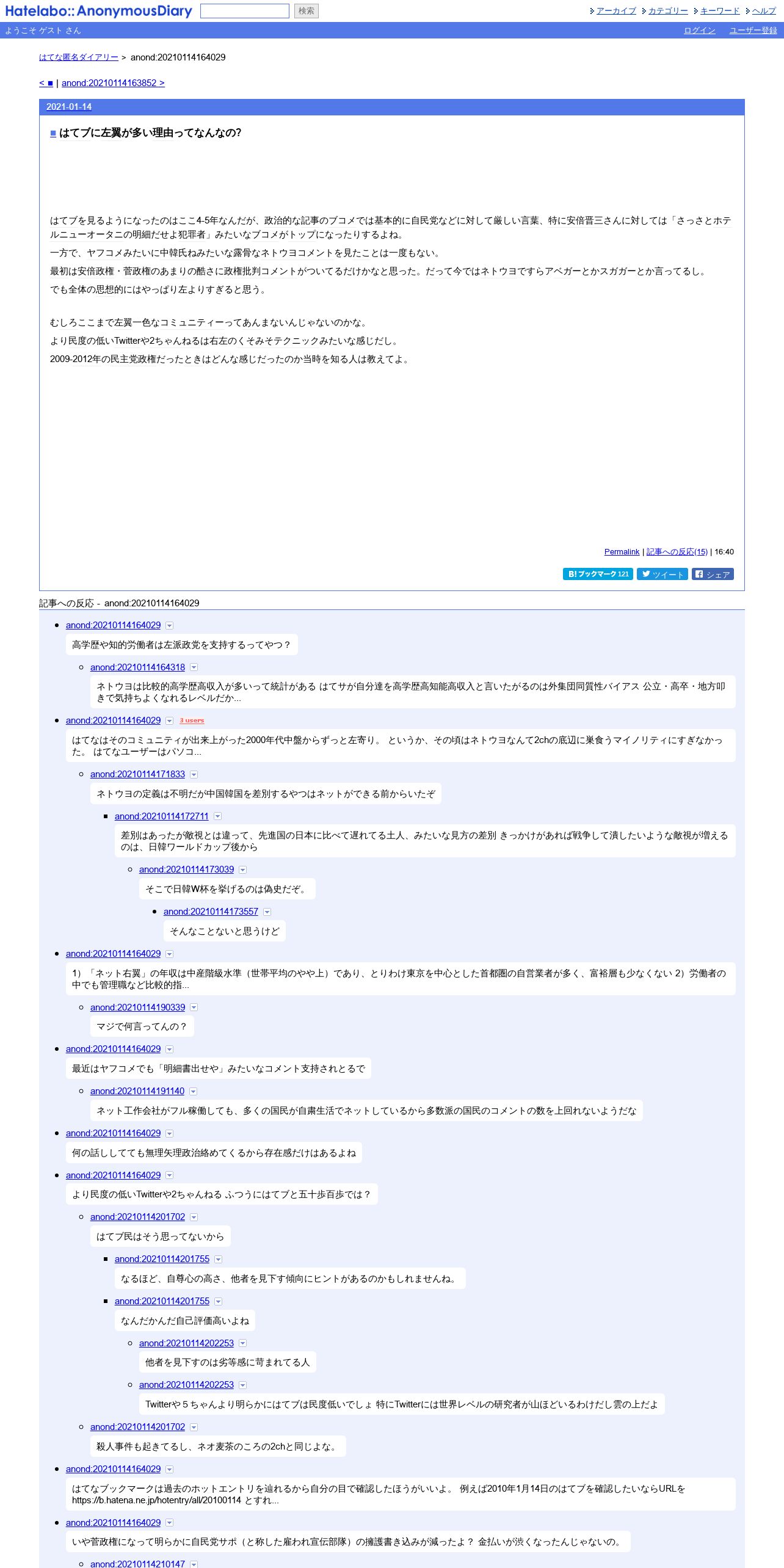 Hatelabo::AnonymousDiary 検索

アーカイブ カテゴリー キーワード ヘルプ

ようこそ ゲスト さん

ログイン ユーザー登録

はてな匿名ダイアリー > anond:20210114164029

< ■ | anond:20210114163852 >

2021-01-14

■ はてブに左翼が多い理由ってなんなの?

はてブを見るようになったのはここ4-5年なんだが、政治的な記事のブコメでは基本的に自民党などに対して厳しい言葉、特に安倍晋三さんに対しては「さっさとホテルニューオータニの明細だせよ犯罪者」みたいなブコメがトップになったりするよね。

一方で、ヤフコメみたいに中韓氏ねみたいな露骨なネトウヨコメントを見たことは一度もない。

最初は安倍政権・菅政権のあまりの酷さに政権批判コメントがついてるだけかなと思った。だって今ではネトウヨですらアベガーとかスガガーとか言ってるし。

でも全体の思想的にはやっぱり左よりすぎると思う。

むしろここまで左翼一色なコミュニティーってあんまないんじゃないのかな。

より民度の低いTwitterや2ちゃんねるは右左のくそみそテクニックみたいな感じだし。

2009-2012年の民主党政権だったときはどんな感じだったのか当時を知る人は教えてよ。

Permalink | 記事への反応(15) | 16:40

B! ブックマーク 121 ツイート シェア

記事への反応 - anond:20210114164029

anond:20210114164029
高学歴や知的労働者は左派政党を支持するってやつ？

anond:20210114164318
ネトウヨは比較的高学歴高収入が多いって統計がある はてサが自分達を高学歴高知能高収入と言いたがるのは外集団同質性バイアス 公立・高卒・地方叩きで気持ちよくなれるレベルだか...

anond:20210114164029 3 users
はてなはそのコミュニティが出来上がった2000年代中盤からずっと左寄り。 というか、その頃はネトウヨなんて2chの底辺に巣食うマイノリティにすぎなかった。 はてなユーザーはパソコ...

anond:20210114171833
ネトウヨの定義は不明だが中国韓国を差別するやつはネットができる前からいたぞ

anond:20210114172711
差別はあったが敵視とは違って、先進国の日本に比べて遅れてる土人、みたいな見方の差別 きっかけがあれば戦争して潰したいような敵視が増えるのは、日韓ワールドカップ後から

anond:20210114173039
そこで日韓W杯を挙げるのは偽史だぞ。

anond:20210114173557
そんなことないと思うけど

anond:20210114164029
1）「ネット右翼」の年収は中産階級水準（世帯平均のやや上）であり、とりわけ東京を中心とした首都圏の自営業者が多く、富裕層も少なくない 2）労働者の中でも管理職など比較的指...

anond:20210114190339
マジで何言ってんの？

anond:20210114164029
最近はヤフコメでも「明細書出せや」みたいなコメント支持されとるで

anond:20210114191140
ネット工作会社がフル稼働しても、多くの国民が自粛生活でネットしているから多数派の国民のコメントの数を上回れないようだな

anond:20210114164029
何の話ししてても無理矢理政治絡めてくるから存在感だけはあるよね

anond:20210114164029
より民度の低いTwitterや2ちゃんねる ふつうにはてブと五十歩百歩では？

anond:20210114201702
はてブ民はそう思ってないから

anond:20210114201755
なるほど、自尊心の高さ、他者を見下す傾向にヒントがあるのかもしれませんね。

anond:20210114201755
なんだかんだ自己評価高いよね

anond:20210114202253
他者を見下すのは劣等感に苛まれてる人

anond:20210114202253
Twitterや５ちゃんより明らかにはてブは民度低いでしょ 特にTwitterには世界レベルの研究者が山ほどいるわけだし雲の上だよ

anond:20210114201702
殺人事件も起きてるし、ネオ麦茶のころの2chと同じよな。

anond:20210114164029
はてなブックマークは過去のホットエントリを辿れるから自分の目で確認したほうがいいよ。 例えば2010年1月14日のはてブを確認したいならURLを https://b.hatena.ne.jp/hotentry/all/20100114 とすれ...

anond:20210114164029
いや菅政権になって明らかに自民党サポ（と称した雇われ宣伝部隊）の擁護書き込みが減ったよ？ 金払いが渋くなったんじゃないの。

anond:20210114210147